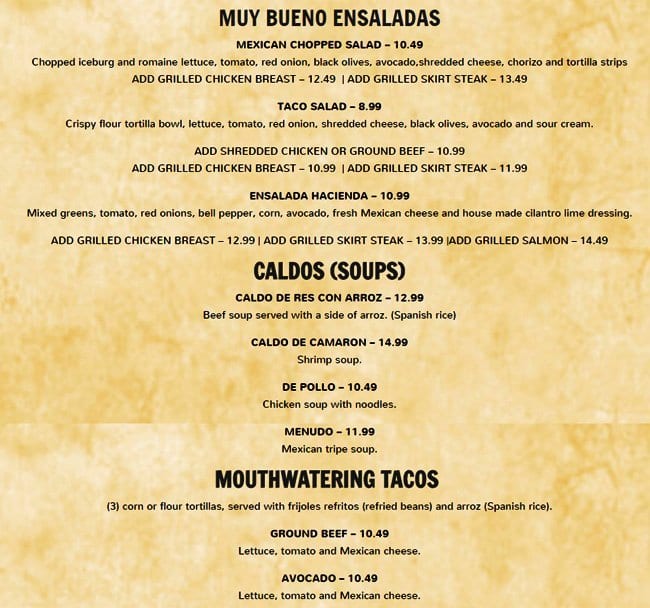 MUY BUENO ENSALADAS

MEXICAN CHOPPED SALAD – 10.49
Chopped iceburg and romaine lettuce, tomato, red onion, black olives, avocado,shredded cheese, chorizo and tortilla strips
ADD GRILLED CHICKEN BREAST – 12.49 | ADD GRILLED SKIRT STEAK – 13.49

TACO SALAD – 8.99
Crispy flour tortilla bowl, lettuce, tomato, red onion, shredded cheese, black olives, avocado and sour cream.

ADD SHREDDED CHICKEN OR GROUND BEEF – 10.99
ADD GRILLED CHICKEN BREAST – 10.99 | ADD GRILLED SKIRT STEAK – 11.99

ENSALADA HACIENDA – 10.99
Mixed greens, tomato, red onions, bell pepper, corn, avocado, fresh Mexican cheese and house made cilantro lime dressing.

ADD GRILLED CHICKEN BREAST – 12.99 | ADD GRILLED SKIRT STEAK – 13.99 |ADD GRILLED SALMON – 14.49

CALDOS (SOUPS)

CALDO DE RES CON ARROZ – 12.99
Beef soup served with a side of arroz. (Spanish rice)

CALDO DE CAMARON – 14.99
Shrimp soup.

DE POLLO – 10.49
Chicken soup with noodles.

MENUDO – 11.99
Mexican tripe soup.

MOUTHWATERING TACOS

(3) corn or flour tortillas, served with frijoles refritos (refried beans) and arroz (Spanish rice).

GROUND BEEF – 10.49
Lettuce, tomato and Mexican cheese.

AVOCADO – 10.49
Lettuce, tomato and Mexican cheese.